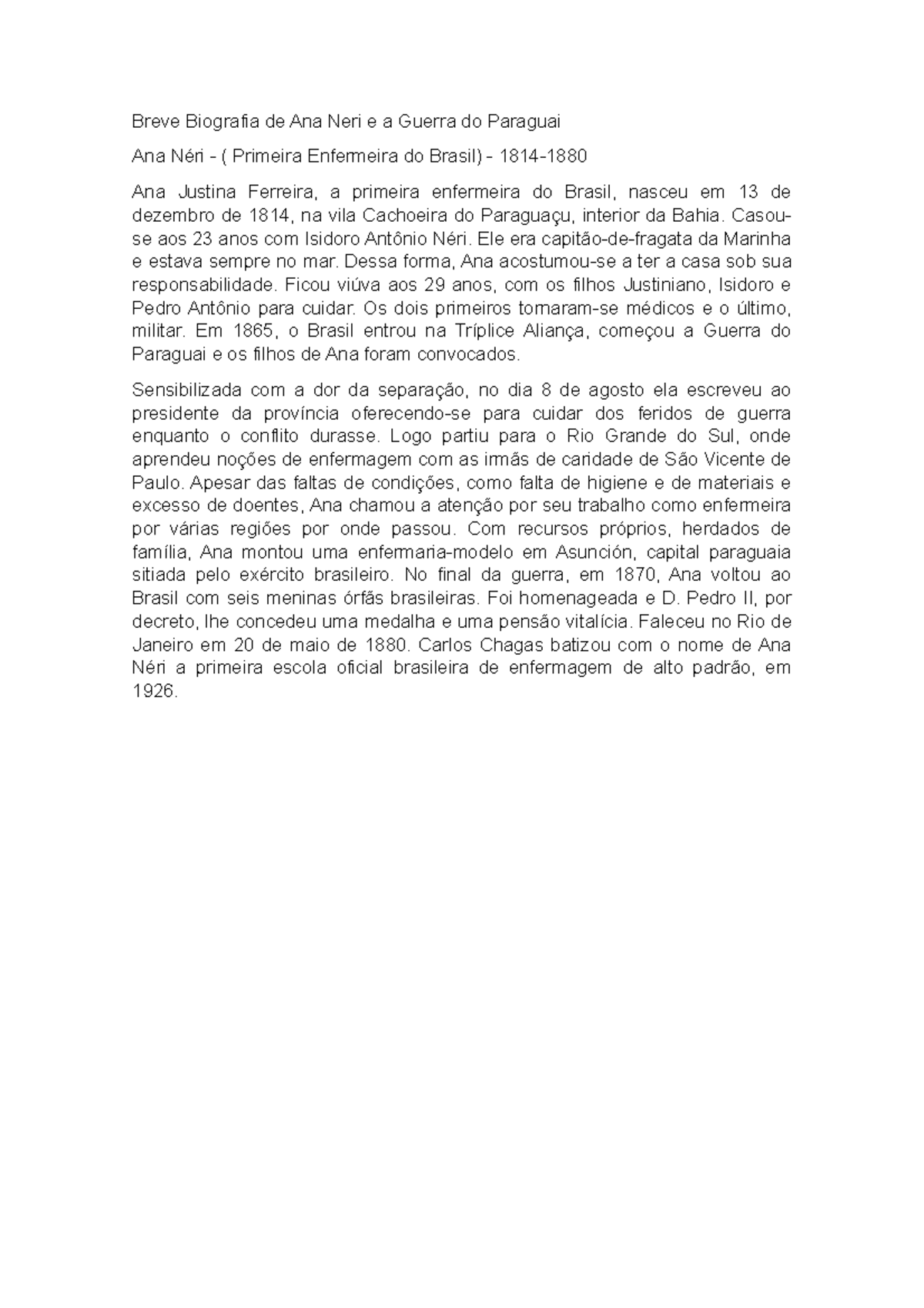 Breve Biografia de Ana Neri e a Guerra do Paraguai

Ana Néri - ( Primeira Enfermeira do Brasil) - 1814-1880

Ana Justina Ferreira, a primeira enfermeira do Brasil, nasceu em 13 de dezembro de 1814, na vila Cachoeira do Paraguaçu, interior da Bahia. Casou-se aos 23 anos com Isidoro Antônio Néri. Ele era capitão-de-fragata da Marinha e estava sempre no mar. Dessa forma, Ana acostumou-se a ter a casa sob sua responsabilidade. Ficou viúva aos 29 anos, com os filhos Justiniano, Isidoro e Pedro Antônio para cuidar. Os dois primeiros tornaram-se médicos e o último, militar. Em 1865, o Brasil entrou na Tríplice Aliança, começou a Guerra do Paraguai e os filhos de Ana foram convocados.

Sensibilizada com a dor da separação, no dia 8 de agosto ela escreveu ao presidente da província oferecendo-se para cuidar dos feridos de guerra enquanto o conflito durasse. Logo partiu para o Rio Grande do Sul, onde aprendeu noções de enfermagem com as irmãs de caridade de São Vicente de Paulo. Apesar das faltas de condições, como falta de higiene e de materiais e excesso de doentes, Ana chamou a atenção por seu trabalho como enfermeira por várias regiões por onde passou. Com recursos próprios, herdados de família, Ana montou uma enfermaria-modelo em Asunción, capital paraguaia sitiada pelo exército brasileiro. No final da guerra, em 1870, Ana voltou ao Brasil com seis meninas órfãs brasileiras. Foi homenageada e D. Pedro II, por decreto, lhe concedeu uma medalha e uma pensão vitalícia. Faleceu no Rio de Janeiro em 20 de maio de 1880. Carlos Chagas batizou com o nome de Ana Néri a primeira escola oficial brasileira de enfermagem de alto padrão, em 1926.